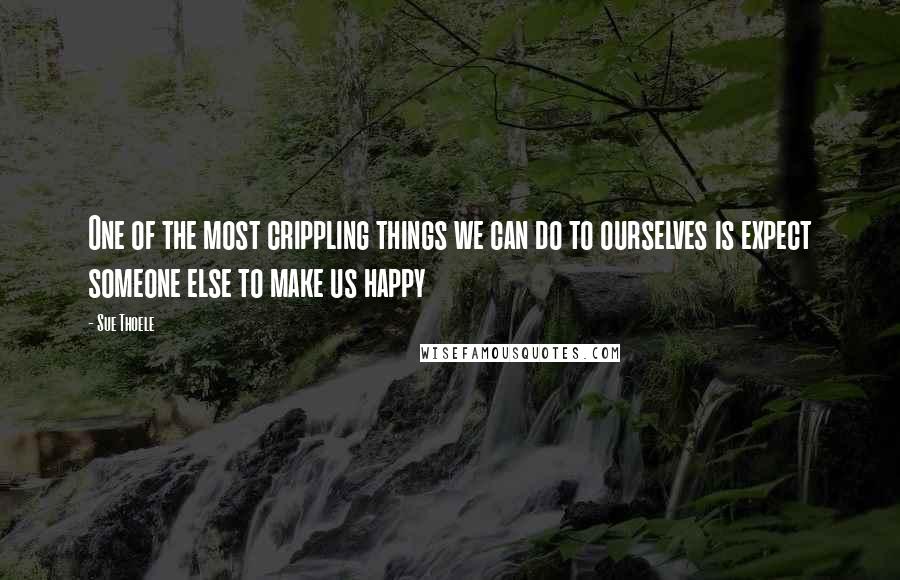 One of the most crippling things we can do to ourselves is expect someone else to make us happy

- Sue Thoele

WISEFAMOUSQUOTES.COM